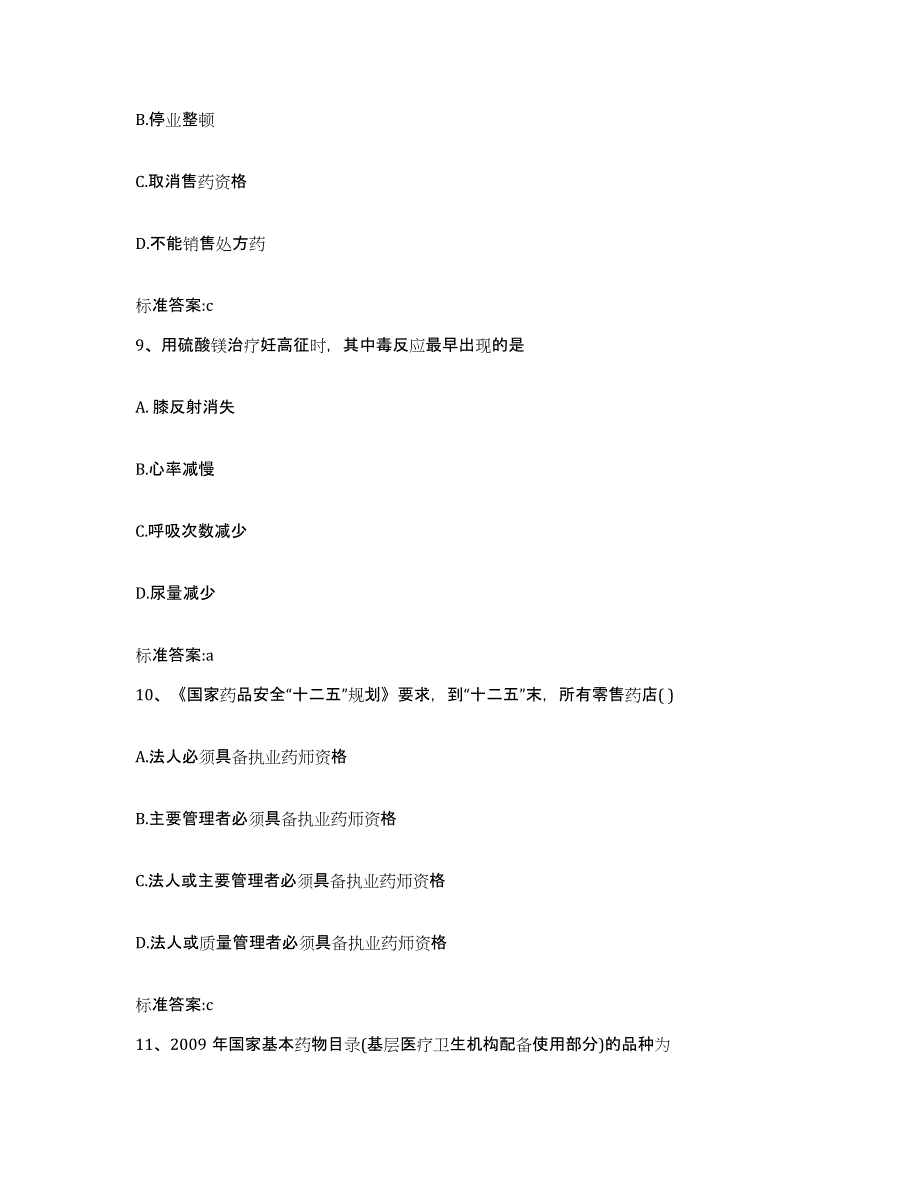 B.停业整顿

C.取消售药资格

D.不能销售处方药

标准答案:c

9、用硫酸镁治疗妊高征时，其中毒反应最早出现的是

A. 膝反射消失

B.心率减慢

C.呼吸次数减少

D.尿量减少

标准答案:a

10、《国家药品安全“十二五”规划》要求，到“十二五”末，所有零售药店( )

A.法人必须具备执业药师资格

B.主要管理者必须具备执业药师资格

C.法人或主要管理者必须具备执业药师资格

D.法人或质量管理者必须具备执业药师资格

标准答案:c

11、2009 年国家基本药物目录(基层医疗卫生机构配备使用部分)的品种为